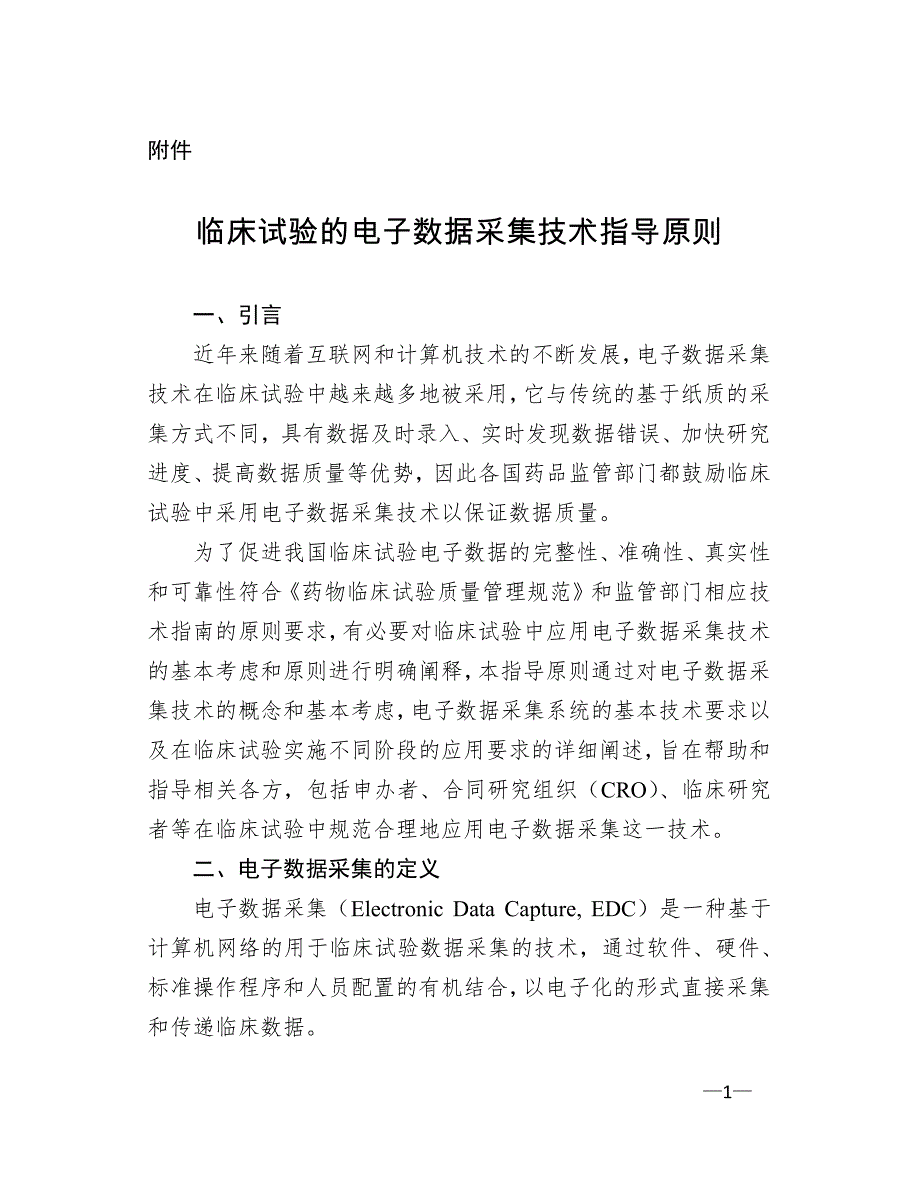 附件

临床试验的电子数据采集技术指导原则

一、引言

近年来随着互联网和计算机技术的不断发展，电子数据采集技术在临床试验中越来越多地被采用，它与传统的基于纸质的采集方式不同，具有数据及时录入、实时发现数据错误、加快研究进度、提高数据质量等优势，因此各国药品监管部门都鼓励临床试验中采用电子数据采集技术以保证数据质量。

为了促进我国临床试验电子数据的完整性、准确性、真实性和可靠性符合《药物临床试验质量管理规范》和监管部门相应技术指南的原则要求，有必要对临床试验中应用电子数据采集技术的基本考虑和原则进行明确阐释，本指导原则通过对电子数据采集技术的概念和基本考虑，电子数据采集系统的基本技术要求以及在临床试验实施不同阶段的应用要求的详细阐述，旨在帮助和指导相关各方，包括申办者、合同研究组织（CRO）、临床研究者等在临床试验中规范合理地应用电子数据采集这一技术。

二、电子数据采集的定义

电子数据采集（Electronic Data Capture, EDC）是一种基于计算机网络的用于临床试验数据采集的技术，通过软件、硬件、标准操作程序和人员配置的有机结合，以电子化的形式直接采集和传递临床数据。

—1—